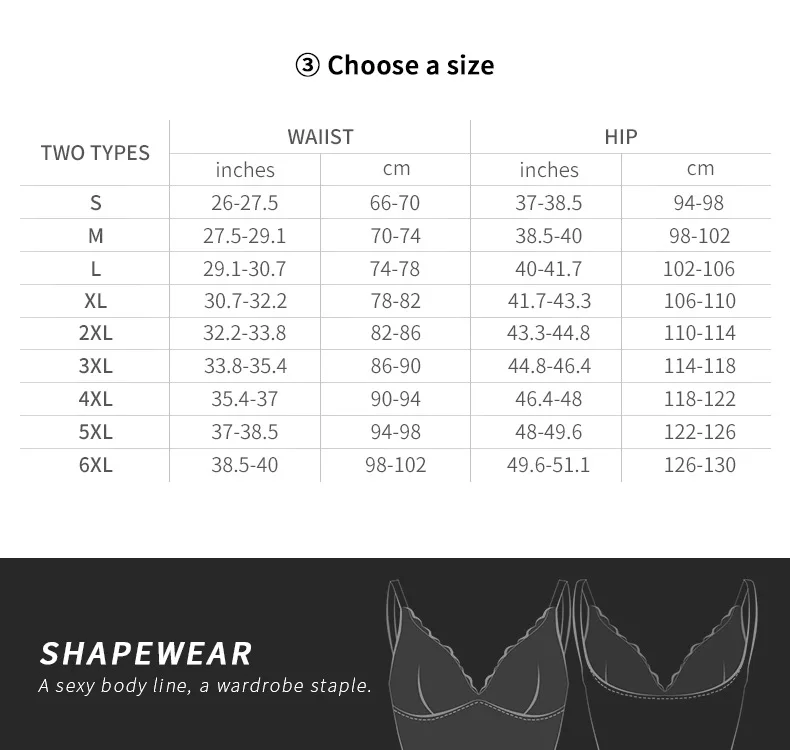 ③ Choose a size

| TWO TYPES | WAIIST | | HIP | |
|---|---|---|---|---|
| | inches | cm | inches | cm |
| S | 26-27.5 | 66-70 | 37-38.5 | 94-98 |
| M | 27.5-29.1 | 70-74 | 38.5-40 | 98-102 |
| L | 29.1-30.7 | 74-78 | 40-41.7 | 102-106 |
| XL | 30.7-32.2 | 78-82 | 41.7-43.3 | 106-110 |
| 2XL | 32.2-33.8 | 82-86 | 43.3-44.8 | 110-114 |
| 3XL | 33.8-35.4 | 86-90 | 44.8-46.4 | 114-118 |
| 4XL | 35.4-37 | 90-94 | 46.4-48 | 118-122 |
| 5XL | 37-38.5 | 94-98 | 48-49.6 | 122-126 |
| 6XL | 38.5-40 | 98-102 | 49.6-51.1 | 126-130 |

SHAPEWEAR
A sexy body line, a wardrobe staple.